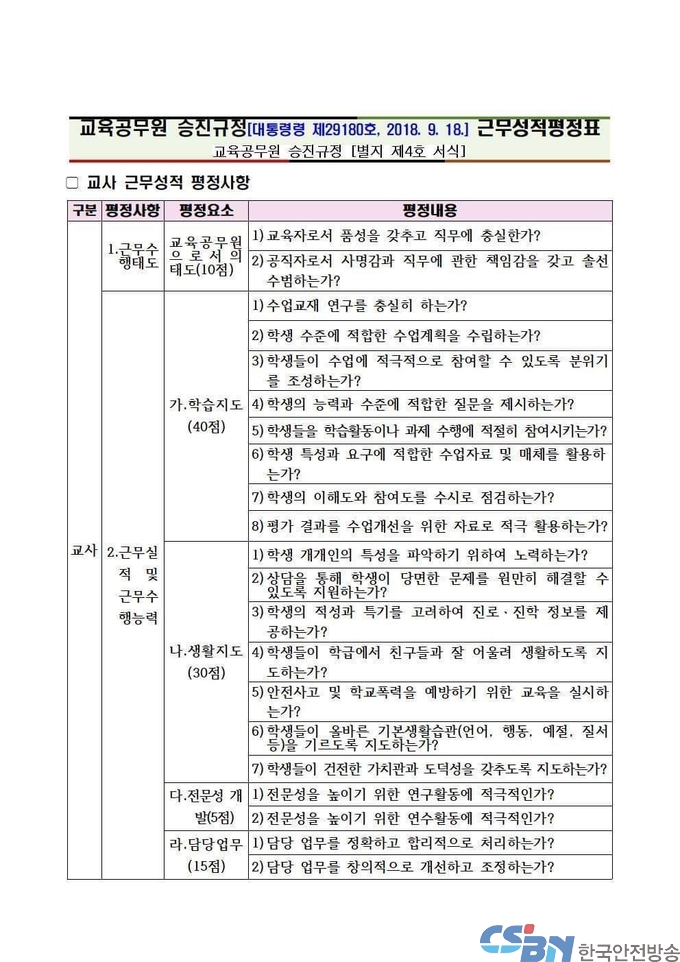 교육공무원 승진규정[대통령령 제29180호, 2018. 9. 18.] 근무성적평정표
교육공무원 승진규정 [별지 제4호 서식]

□ 교사 근무성적 평정사항

| 구분 | 평정사항 | 평정요소 | 평정내용 |
|---|---|---|---|
| 교사 | 1.근무수행태도 | 교육공무원으로서의 태도(10점) | 1)교육자로서 품성을 갖추고 직무에 충실한가? |
| | | | 2)공직자로서 사명감과 직무에 관한 책임감을 갖고 솔선수범하는가? |
| | 2.근무실적 및 근무수행능력 | 가.학습지도 (40점) | 1)수업교재 연구를 충실히 하는가? |
| | | | 2)학생 수준에 적합한 수업계획을 수립하는가? |
| | | | 3)학생들이 수업에 적극적으로 참여할 수 있도록 분위기를 조성하는가? |
| | | | 4)학생의 능력과 수준에 적합한 질문을 제시하는가? |
| | | | 5)학생들을 학습활동이나 과제 수행에 적절히 참여시키는가? |
| | | | 6)학생 특성과 요구에 적합한 수업자료 및 매체를 활용하는가? |
| | | | 7)학생의 이해도와 참여도를 수시로 점검하는가? |
| | | | 8)평가 결과를 수업개선을 위한 자료로 적극 활용하는가? |
| | | 나.생활지도 (30점) | 1)학생 개개인의 특성을 파악하기 위하여 노력하는가? |
| | | | 2)상담을 통해 학생이 당면한 문제를 원만히 해결할 수 있도록 지원하는가? |
| | | | 3)학생의 적성과 특기를 고려하여 진로·진학 정보를 제공하는가? |
| | | | 4)학생들이 학급에서 친구들과 잘 어울려 생활하도록 지도하는가? |
| | | | 5)안전사고 및 학교폭력을 예방하기 위한 교육을 실시하는가? |
| | | | 6)학생들이 올바른 기본생활습관(언어, 행동, 예절, 질서 등)을 기르도록 지도하는가? |
| | | | 7)학생들이 건전한 가치관과 도덕성을 갖추도록 지도하는가? |
| | | 다.전문성 개발(5점) | 1)전문성을 높이기 위한 연구활동에 적극적인가? |
| | | | 2)전문성을 높이기 위한 연수활동에 적극적인가? |
| | | 라.담당업무 (15점) | 1)담당 업무를 정확하고 합리적으로 처리하는가? |
| | | | 2)담당 업무를 창의적으로 개선하고 조정하는가? |

CSBN 한국안전방송